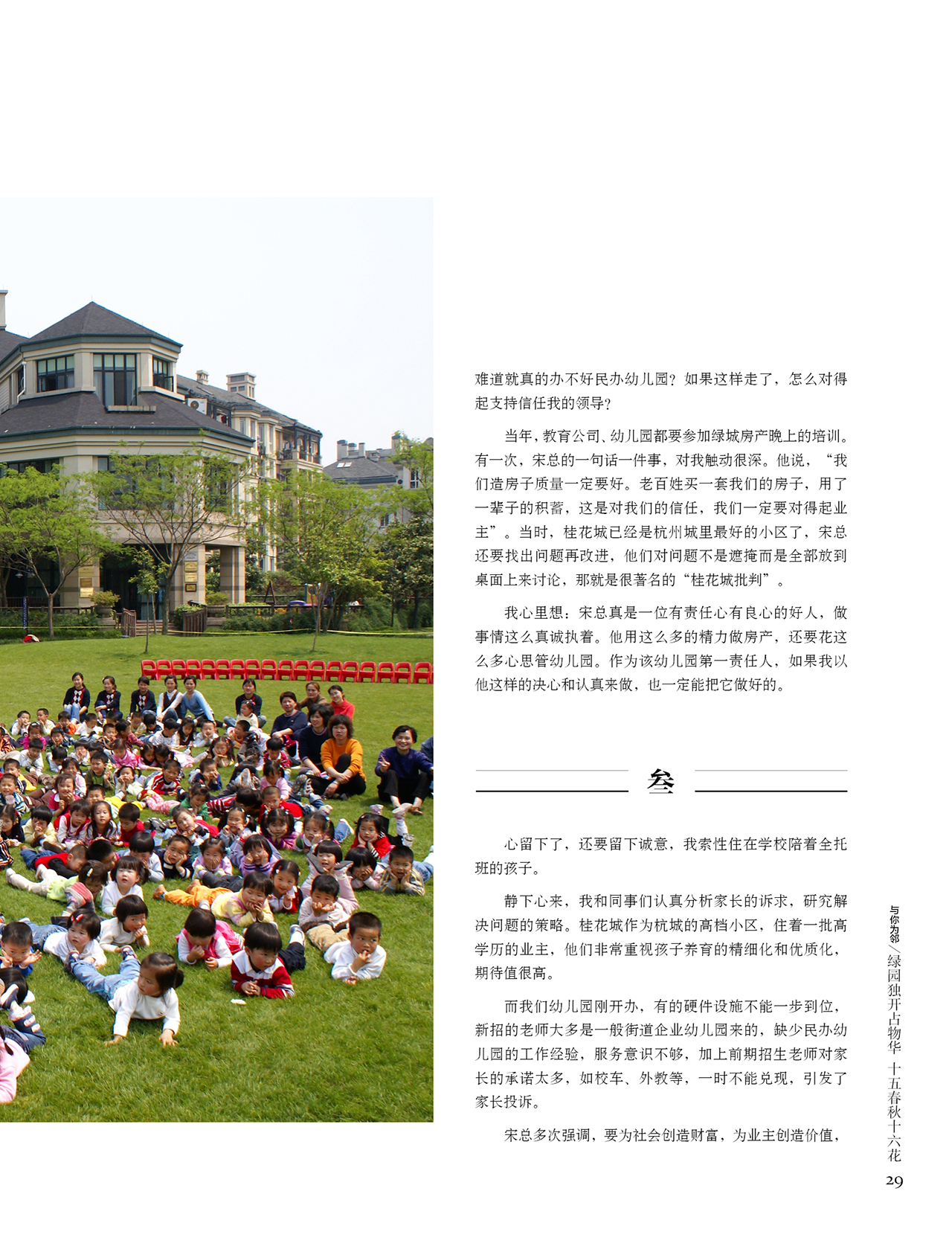 难道就真的办不好民办幼儿园？如果这样走了，怎么对得起支持信任我的领导？

当年，教育公司、幼儿园都要参加绿城房产晚上的培训。有一次，宋总的一句话一件事，对我触动很深。他说，“我们造房子质量一定要好。老百姓买一套我们的房子，用了一辈子的积蓄，这是对我们的信任，我们一定要对得起业主”。当时，桂花城已经是杭州城里最好的小区了，宋总还要找出问题再改进，他们对问题不是遮掩而是全部放到桌面上来讨论，那就是很著名的“桂花城批判”。

我心里想：宋总真是一位有责任心有良心的好人，做事情这么真诚执着。他用这么多的精力做房产，还要花这么多心思管幼儿园。作为该幼儿园第一责任人，如果我以他这样的决心和认真来做，也一定能把它做好的。

叁

心留下了，还要留下诚意，我索性住在学校陪着全托班的孩子。

静下心来，我和同事们认真分析家长的诉求，研究解决问题的策略。桂花城作为杭城的高档小区，住着一批高学历的业主，他们非常重视孩子养育的精细化和优质化，期待值很高。

而我们幼儿园刚开办，有的硬件设施不能一步到位，新招的老师大多是一般街道企业幼儿园来的，缺少民办幼儿园的工作经验，服务意识不够，加上前期招生老师对家长的承诺太多，如校车、外教等，一时不能兑现，引发了家长投诉。

宋总多次强调，要为社会创造财富，为业主创造价值，

与你为邻／绿园独开占物华 十五春秋十六花

29